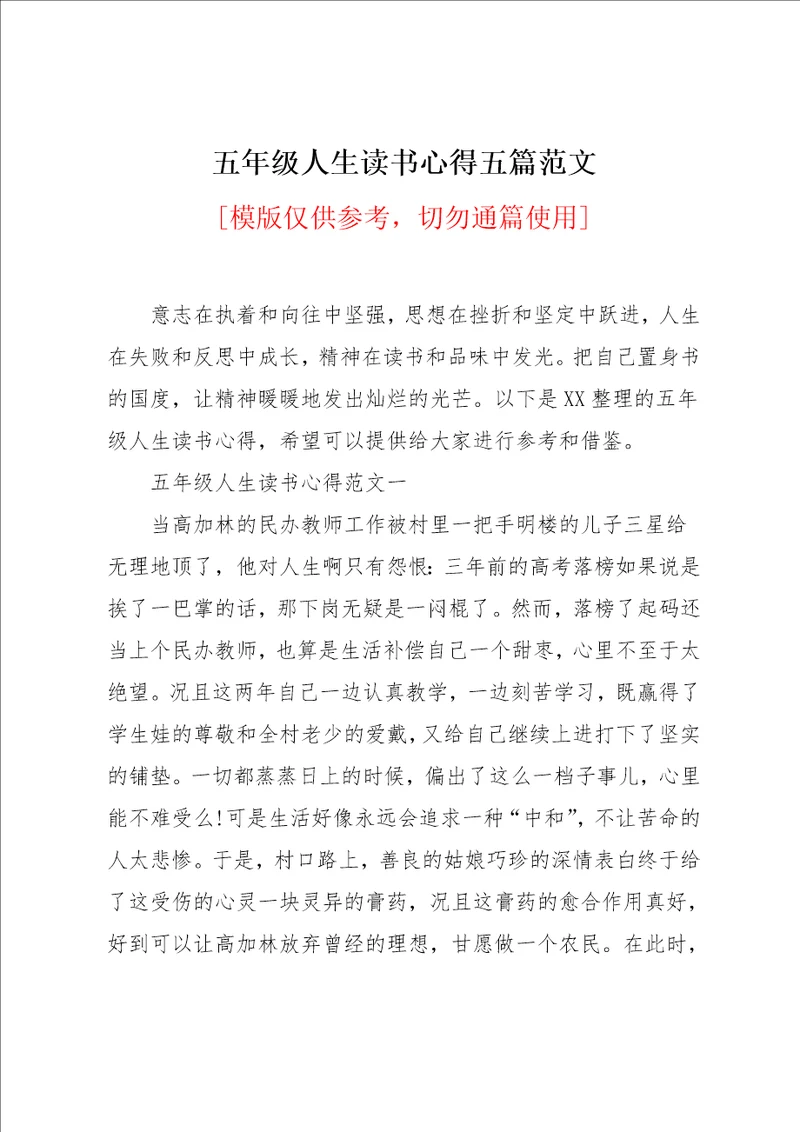 五年级人生读书心得五篇范文

[模版仅供参考，切勿通篇使用]

意志在执着和向往中坚强，思想在挫折和坚定中跃进，人生在失败和反思中成长，精神在读书和品味中发光。把自己置身书的国度，让精神暖暖地发出灿烂的光芒。以下是XX整理的五年级人生读书心得，希望可以提供给大家进行参考和借鉴。

五年级人生读书心得范文一

当高加林的民办教师工作被村里一把手明楼的儿子三星给无理地顶了，他对人生啊只有怨恨：三年前的高考落榜如果说是挨了一巴掌的话，那下岗无疑是一闷棍了。然而，落榜了起码还当上个民办教师，也算是生活补偿自己一个甜枣，心里不至于太绝望。况且这两年自己一边认真教学，一边刻苦学习，既赢得了学生娃的尊敬和全村老少的爱戴，又给自己继续上进打下了坚实的铺垫。一切都蒸蒸日上的时候，偏出了这么一档子事儿，心里能不难受么！可是生活好像永远会追求一种“中和”，不让苦命的人太悲惨。于是，村口路上，善良的姑娘巧珍的深情表白终于给了这受伤的心灵一块灵异的膏药，况且这膏药的愈合作用真好，好到可以让高加林放弃曾经的理想，甘愿做一个农民。在此时，